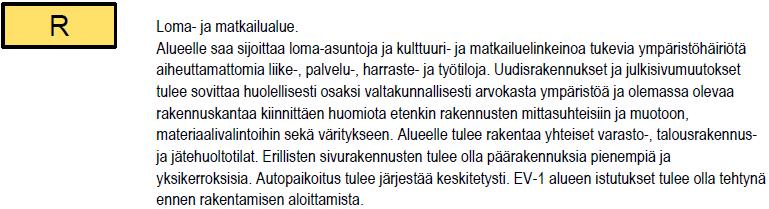 R

Loma- ja matkailualue.
Alueelle saa sijoittaa loma-asuntoja ja kulttuuri- ja matkailuelinkeinoa tukevia ympäristöhäiriötä aiheuttamattomia liike-, palvelu-, harraste- ja työtiloja. Uudisrakennukset ja julkisivumuutokset tulee sovittaa huolellisesti osaksi valtakunnallisesti arvokasta ympäristöä ja olemassa olevaa rakennuskantaa kiinnittäen huomiota etenkin rakennusten mittasuhteisiin ja muotoon, materiaalivalintoihin sekä väritykseen. Alueelle tulee rakentaa yhteiset varasto-, talousrakennus- ja jätehuoltotilat. Erillisten sivurakennusten tulee olla päärakennuksia pienempiä ja yksikerroksisia. Autopaikoitus tulee järjestää keskitetysti. EV-1 alueen istutukset tulee olla tehtynä ennen rakentamisen aloittamista.